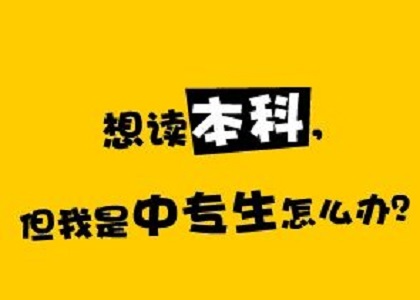 想读本科，
但我是中专生怎么办？